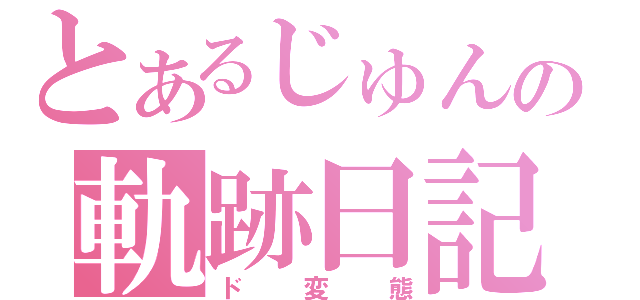 とあるじゅんの
軌跡日記
ド変態